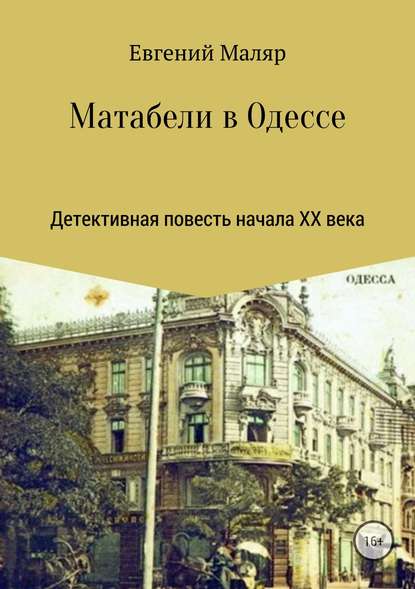 Евгений Маляр

Матабели в Одессе

Детективная повесть начала XX века

ОДЕССА

16+